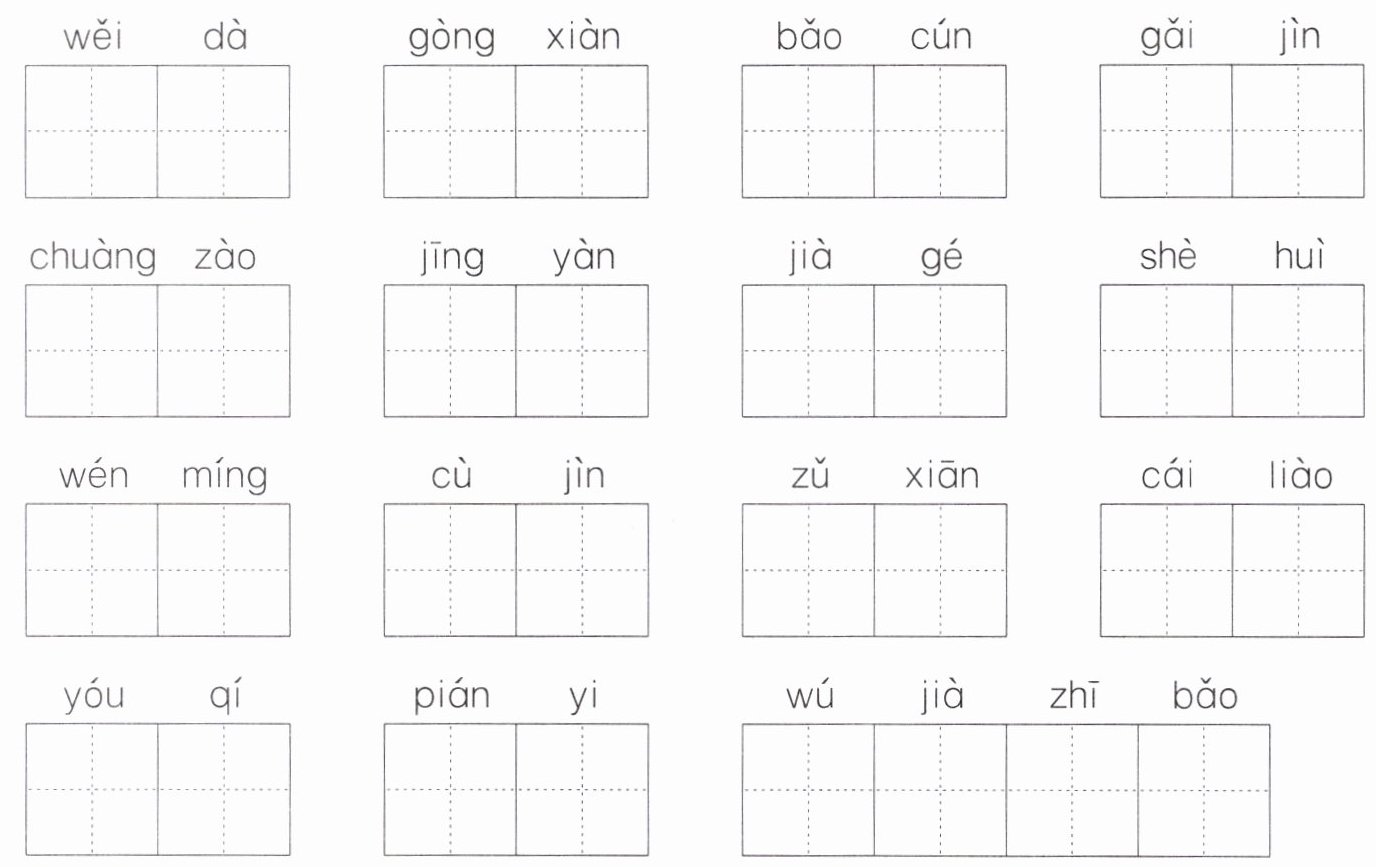 wěi dà gòng xiàn bǎo cún gǎi jìn

chuàng zào jīng yàn jià gé shè huì

wén míng cù jìn zǔ xiān cái liào

yóu qí pián yi wú jià zhī bǎo